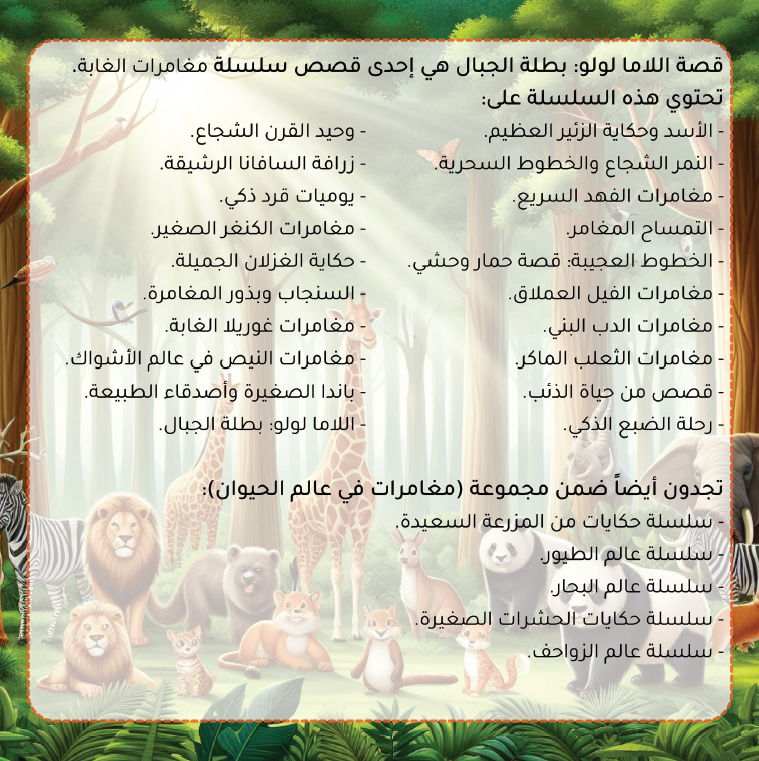 قصة اللاما لولو: بطلة الجبال هي إحدى قصص سلسلة مغامرات الغابة.
تحتوي هذه السلسلة على:

- الأسد وحكاية الزئير العظيم.
- النمر الشجاع والخطوط السحرية.
- مغامرات الفهد السريع.
- التمساح المغامر.
- الخطوط العجيبة: قصة حمار وحشي.
- مغامرات الفيل العملاق.
- مغامرات الدب البني.
- مغامرات الثعلب الماكر.
- قصص من حياة الذئب.
- رحلة الضبع الذكي.

- وحيد القرن الشجاع.
- زرافة السافانا الرشيقة.
- يوميات قرد ذكي.
- مغامرات الكنغر الصغير.
- حكاية الغزلان الجميلة.
- السنجاب وبذور المغامرة.
- مغامرات غوريلا الغابة.
- مغامرات النيص في عالم الأشواك.
- باندا الصغيرة وأصدقاء الطبيعة.
- اللاما لولو: بطلة الجبال.

تجدون أيضاً ضمن مجموعة (مغامرات في عالم الحيوان):
- سلسلة حكايات من المزرعة السعيدة.
- سلسلة عالم الطيور.
- سلسلة عالم البحار.
- سلسلة حكايات الحشرات الصغيرة.
- سلسلة عالم الزواحف.